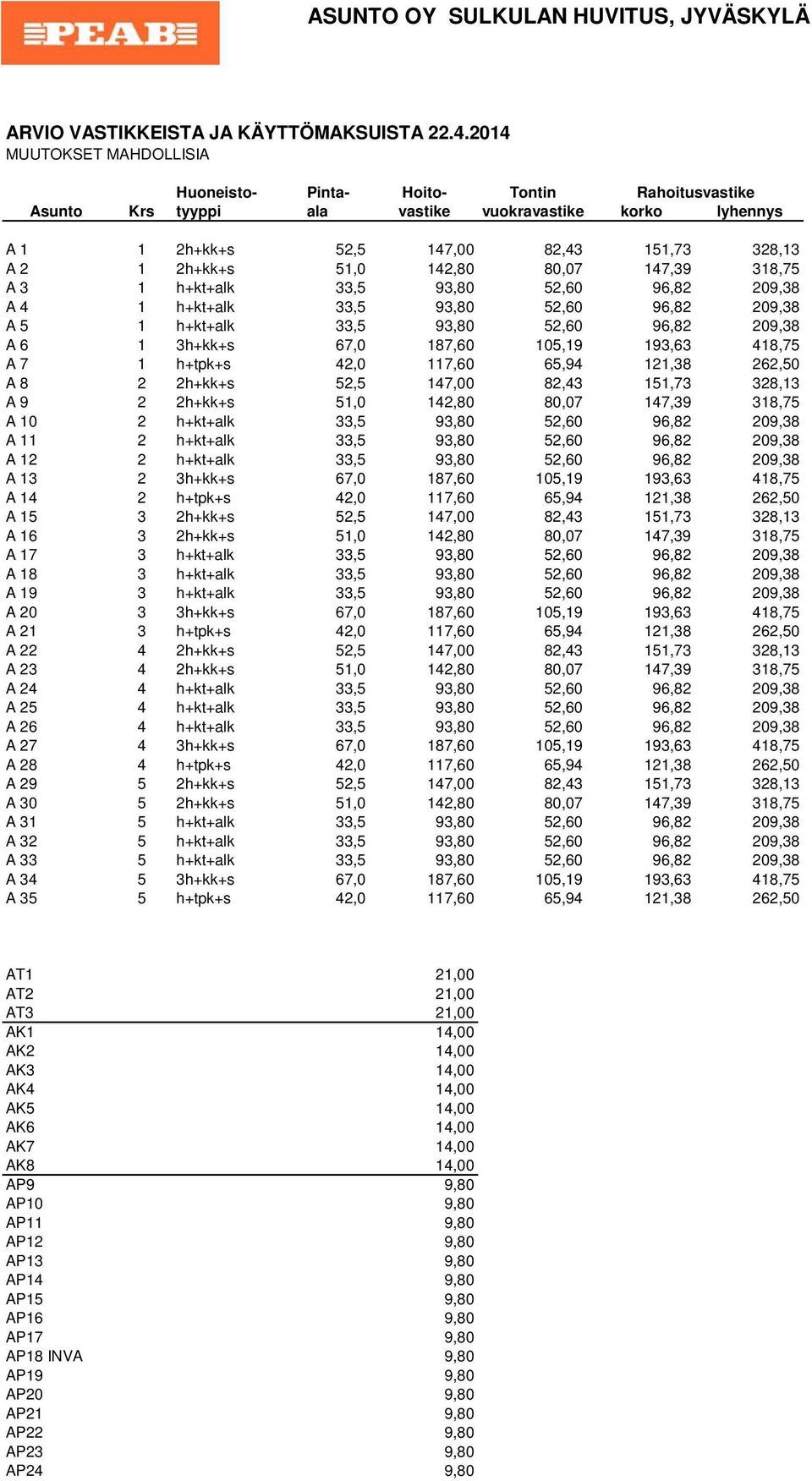 PEAB

ASUNTO OY SULKULAN HUVITUS, JYVÄSKYLÄ

ARVIO VASTIKKEISTA JA KÄYTTÖMAKSUISTA 22.4.2014
MUUTOKSET MAHDOLLISIA

| Asunto | Krs | Huoneisto-tyyppi | Pinta-ala | Hoito-vastike | Tontin vuokravastike | Rahoitusvastike korko | Rahoitusvastike lyhennys |
|---|---|---|---|---|---|---|---|
| A 1 | 1 | 2h+kk+s | 52,5 | 147,00 | 82,43 | 151,73 | 328,13 |
| A 2 | 1 | 2h+kk+s | 51,0 | 142,80 | 80,07 | 147,39 | 318,75 |
| A 3 | 1 | h+kt+alk | 33,5 | 93,80 | 52,60 | 96,82 | 209,38 |
| A 4 | 1 | h+kt+alk | 33,5 | 93,80 | 52,60 | 96,82 | 209,38 |
| A 5 | 1 | h+kt+alk | 33,5 | 93,80 | 52,60 | 96,82 | 209,38 |
| A 6 | 1 | 3h+kk+s | 67,0 | 187,60 | 105,19 | 193,63 | 418,75 |
| A 7 | 1 | h+tpk+s | 42,0 | 117,60 | 65,94 | 121,38 | 262,50 |
| A 8 | 2 | 2h+kk+s | 52,5 | 147,00 | 82,43 | 151,73 | 328,13 |
| A 9 | 2 | 2h+kk+s | 51,0 | 142,80 | 80,07 | 147,39 | 318,75 |
| A 10 | 2 | h+kt+alk | 33,5 | 93,80 | 52,60 | 96,82 | 209,38 |
| A 11 | 2 | h+kt+alk | 33,5 | 93,80 | 52,60 | 96,82 | 209,38 |
| A 12 | 2 | h+kt+alk | 33,5 | 93,80 | 52,60 | 96,82 | 209,38 |
| A 13 | 2 | 3h+kk+s | 67,0 | 187,60 | 105,19 | 193,63 | 418,75 |
| A 14 | 2 | h+tpk+s | 42,0 | 117,60 | 65,94 | 121,38 | 262,50 |
| A 15 | 3 | 2h+kk+s | 52,5 | 147,00 | 82,43 | 151,73 | 328,13 |
| A 16 | 3 | 2h+kk+s | 51,0 | 142,80 | 80,07 | 147,39 | 318,75 |
| A 17 | 3 | h+kt+alk | 33,5 | 93,80 | 52,60 | 96,82 | 209,38 |
| A 18 | 3 | h+kt+alk | 33,5 | 93,80 | 52,60 | 96,82 | 209,38 |
| A 19 | 3 | h+kt+alk | 33,5 | 93,80 | 52,60 | 96,82 | 209,38 |
| A 20 | 3 | 3h+kk+s | 67,0 | 187,60 | 105,19 | 193,63 | 418,75 |
| A 21 | 3 | h+tpk+s | 42,0 | 117,60 | 65,94 | 121,38 | 262,50 |
| A 22 | 4 | 2h+kk+s | 52,5 | 147,00 | 82,43 | 151,73 | 328,13 |
| A 23 | 4 | 2h+kk+s | 51,0 | 142,80 | 80,07 | 147,39 | 318,75 |
| A 24 | 4 | h+kt+alk | 33,5 | 93,80 | 52,60 | 96,82 | 209,38 |
| A 25 | 4 | h+kt+alk | 33,5 | 93,80 | 52,60 | 96,82 | 209,38 |
| A 26 | 4 | h+kt+alk | 33,5 | 93,80 | 52,60 | 96,82 | 209,38 |
| A 27 | 4 | 3h+kk+s | 67,0 | 187,60 | 105,19 | 193,63 | 418,75 |
| A 28 | 4 | h+tpk+s | 42,0 | 117,60 | 65,94 | 121,38 | 262,50 |
| A 29 | 5 | 2h+kk+s | 52,5 | 147,00 | 82,43 | 151,73 | 328,13 |
| A 30 | 5 | 2h+kk+s | 51,0 | 142,80 | 80,07 | 147,39 | 318,75 |
| A 31 | 5 | h+kt+alk | 33,5 | 93,80 | 52,60 | 96,82 | 209,38 |
| A 32 | 5 | h+kt+alk | 33,5 | 93,80 | 52,60 | 96,82 | 209,38 |
| A 33 | 5 | h+kt+alk | 33,5 | 93,80 | 52,60 | 96,82 | 209,38 |
| A 34 | 5 | 3h+kk+s | 67,0 | 187,60 | 105,19 | 193,63 | 418,75 |
| A 35 | 5 | h+tpk+s | 42,0 | 117,60 | 65,94 | 121,38 | 262,50 |

| | |
|---|---|
| AT1 | 21,00 |
| AT2 | 21,00 |
| AT3 | 21,00 |
| AK1 | 14,00 |
| AK2 | 14,00 |
| AK3 | 14,00 |
| AK4 | 14,00 |
| AK5 | 14,00 |
| AK6 | 14,00 |
| AK7 | 14,00 |
| AK8 | 14,00 |
| AP9 | 9,80 |
| AP10 | 9,80 |
| AP11 | 9,80 |
| AP12 | 9,80 |
| AP13 | 9,80 |
| AP14 | 9,80 |
| AP15 | 9,80 |
| AP16 | 9,80 |
| AP17 | 9,80 |
| AP18 INVA | 9,80 |
| AP19 | 9,80 |
| AP20 | 9,80 |
| AP21 | 9,80 |
| AP22 | 9,80 |
| AP23 | 9,80 |
| AP24 | 9,80 |